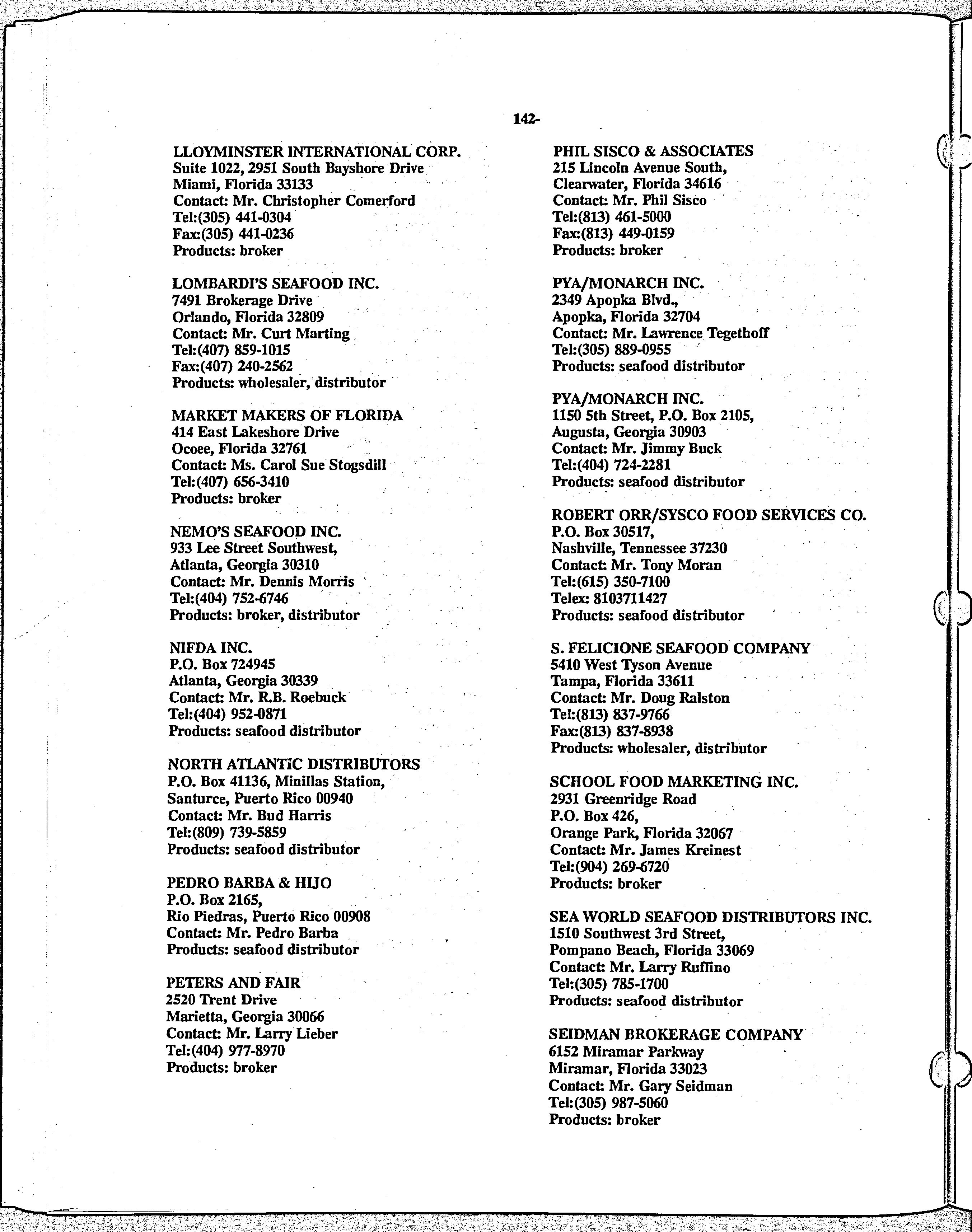 142-

LLOYMINSTER INTERNATIONAL CORP.
Suite 1022, 2951 South Bayshore Drive
Miami, Florida 33133
Contact: Mr. Christopher Comerford
Tel:(305) 441-0304
Fax:(305) 441-0236
Products: broker

LOMBARDI'S SEAFOOD INC.
7491 Brokerage Drive
Orlando, Florida 32809
Contact: Mr. Curt Marting
Tel:(407) 859-1015
Fax:(407) 240-2562
Products: wholesaler, distributor

MARKET MAKERS OF FLORIDA
414 East Lakeshore Drive
Ocoee, Florida 32761
Contact: Ms. Carol Sue Stogsdill
Tel:(407) 656-3410
Products: broker

NEMO'S SEAFOOD INC.
933 Lee Street Southwest,
Atlanta, Georgia 30310
Contact: Mr. Dennis Morris
Tel:(404) 752-6746
Products: broker, distributor

NIFDA INC.
P.O. Box 724945
Atlanta, Georgia 30339
Contact: Mr. R.B. Roebuck
Tel:(404) 952-0871
Products: seafood distributor

NORTH ATLANTiC DISTRIBUTORS
P.O. Box 41136, Minillas Station,
Santurce, Puerto Rico 00940
Contact: Mr. Bud Harris
Tel:(809) 739-5859
Products: seafood distributor

PEDRO BARBA & HIJO
P.O. Box 2165,
Rio Piedras, Puerto Rico 00908
Contact: Mr. Pedro Barba
Products: seafood distributor

PETERS AND FAIR
2520 Trent Drive
Marietta, Georgia 30066
Contact: Mr. Larry Lieber
Tel:(404) 977-8970
Products: broker

PHIL SISCO & ASSOCIATES
215 Lincoln Avenue South,
Clearwater, Florida 34616
Contact: Mr. Phil Sisco
Tel:(813) 461-5000
Fax:(813) 449-0159
Products: broker

PYA/MONARCH INC.
2349 Apopka Blvd.,
Apopka, Florida 32704
Contact: Mr. Lawrence Tegethoff
Tel:(305) 889-0955
Products: seafood distributor

PYA/MONARCH INC.
1150 5th Street, P.O. Box 2105,
Augusta, Georgia 30903
Contact: Mr. Jimmy Buck
Tel:(404) 724-2281
Products: seafood distributor

ROBERT ORR/SYSCO FOOD SERVICES CO.
P.O. Box 30517,
Nashville, Tennessee 37230
Contact: Mr. Tony Moran
Tel:(615) 350-7100
Telex: 8103711427
Products: seafood distributor

S. FELICIONE SEAFOOD COMPANY
5410 West Tyson Avenue
Tampa, Florida 33611
Contact: Mr. Doug Ralston
Tel:(813) 837-9766
Fax:(813) 837-8938
Products: wholesaler, distributor

SCHOOL FOOD MARKETING INC.
2931 Greenridge Road
P.O. Box 426,
Orange Park, Florida 32067
Contact: Mr. James Kreinest
Tel:(904) 269-6720
Products: broker

SEA WORLD SEAFOOD DISTRIBUTORS INC.
1510 Southwest 3rd Street,
Pompano Beach, Florida 33069
Contact: Mr. Larry Ruffino
Tel:(305) 785-1700
Products: seafood distributor

SEIDMAN BROKERAGE COMPANY
6152 Miramar Parkway
Miramar, Florida 33023
Contact: Mr. Gary Seidman
Tel:(305) 987-5060
Products: broker